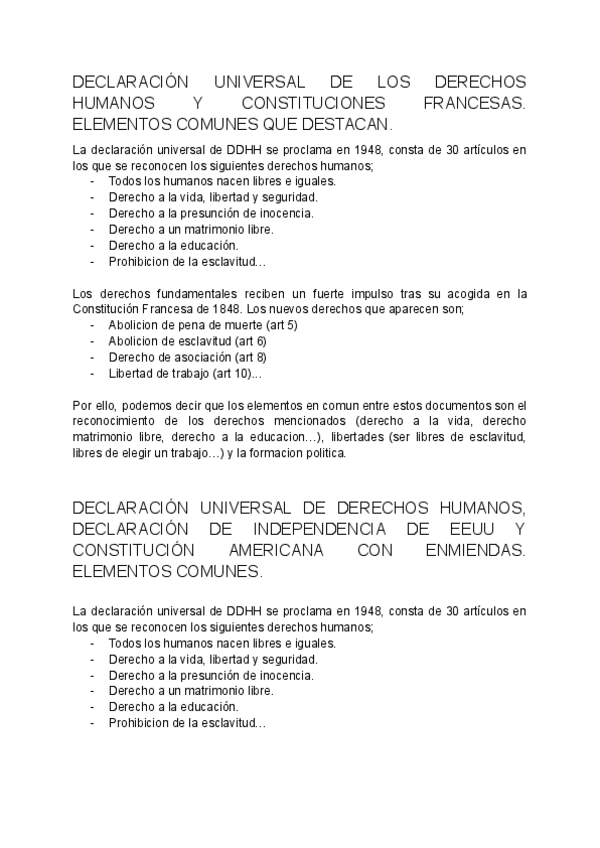 DECLARACIÓN UNIVERSAL DE LOS DERECHOS HUMANOS Y CONSTITUCIONES FRANCESAS. ELEMENTOS COMUNES QUE DESTACAN.

La declaración universal de DDHH se proclama en 1948, consta de 30 artículos en los que se reconocen los siguientes derechos humanos;
- Todos los humanos nacen libres e iguales.
- Derecho a la vida, libertad y seguridad.
- Derecho a la presunción de inocencia.
- Derecho a un matrimonio libre.
- Derecho a la educación.
- Prohibicion de la esclavitud…

Los derechos fundamentales reciben un fuerte impulso tras su acogida en la Constitución Francesa de 1848. Los nuevos derechos que aparecen son;
- Abolicion de pena de muerte (art 5)
- Abolicion de esclavitud (art 6)
- Derecho de asociación (art 8)
- Libertad de trabajo (art 10)…

Por ello, podemos decir que los elementos en comun entre estos documentos son el reconocimiento de los derechos mencionados (derecho a la vida, derecho matrimonio libre, derecho a la educacion…), libertades (ser libres de esclavitud, libres de elegir un trabajo…) y la formacion politica.

DECLARACIÓN UNIVERSAL DE DERECHOS HUMANOS, DECLARACIÓN DE INDEPENDENCIA DE EEUU Y CONSTITUCIÓN AMERICANA CON ENMIENDAS. ELEMENTOS COMUNES.

La declaración universal de DDHH se proclama en 1948, consta de 30 artículos en los que se reconocen los siguientes derechos humanos;
- Todos los humanos nacen libres e iguales.
- Derecho a la vida, libertad y seguridad.
- Derecho a la presunción de inocencia.
- Derecho a un matrimonio libre.
- Derecho a la educación.
- Prohibicion de la esclavitud…